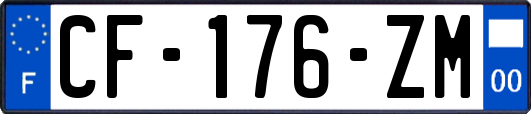 F
CF-176-ZM
00